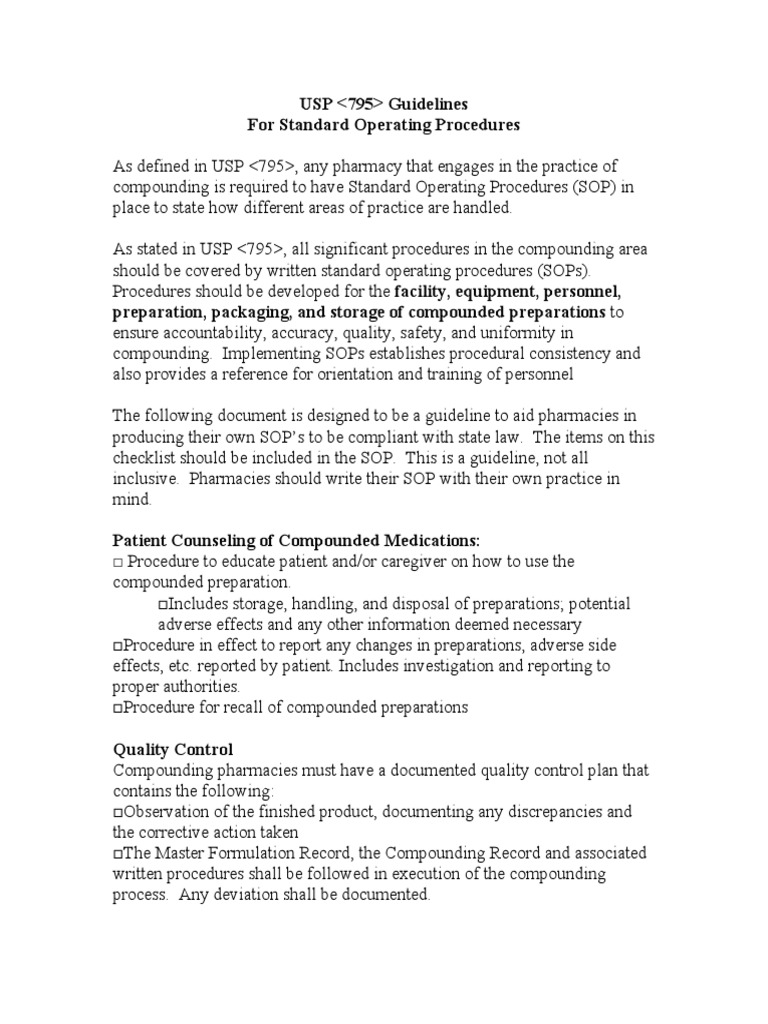 USP <795> Guidelines
For Standard Operating Procedures

As defined in USP <795>, any pharmacy that engages in the practice of compounding is required to have Standard Operating Procedures (SOP) in place to state how different areas of practice are handled.

As stated in USP <795>, all significant procedures in the compounding area should be covered by written standard operating procedures (SOPs). Procedures should be developed for the facility, equipment, personnel, preparation, packaging, and storage of compounded preparations to ensure accountability, accuracy, quality, safety, and uniformity in compounding. Implementing SOPs establishes procedural consistency and also provides a reference for orientation and training of personnel

The following document is designed to be a guideline to aid pharmacies in producing their own SOP's to be compliant with state law. The items on this checklist should be included in the SOP. This is a guideline, not all inclusive. Pharmacies should write their SOP with their own practice in mind.

Patient Counseling of Compounded Medications:
□ Procedure to educate patient and/or caregiver on how to use the compounded preparation.
□Includes storage, handling, and disposal of preparations; potential adverse effects and any other information deemed necessary
□Procedure in effect to report any changes in preparations, adverse side effects, etc. reported by patient. Includes investigation and reporting to proper authorities.
□Procedure for recall of compounded preparations

Quality Control
Compounding pharmacies must have a documented quality control plan that contains the following:
□Observation of the finished product, documenting any discrepancies and the corrective action taken
□The Master Formulation Record, the Compounding Record and associated written procedures shall be followed in execution of the compounding process. Any deviation shall be documented.